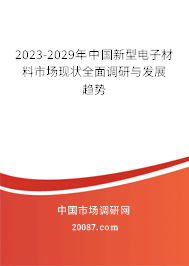 2023-2029年中国新型电子材料市场现状全面调研与发展趋势

中国市场调研网

20087.com